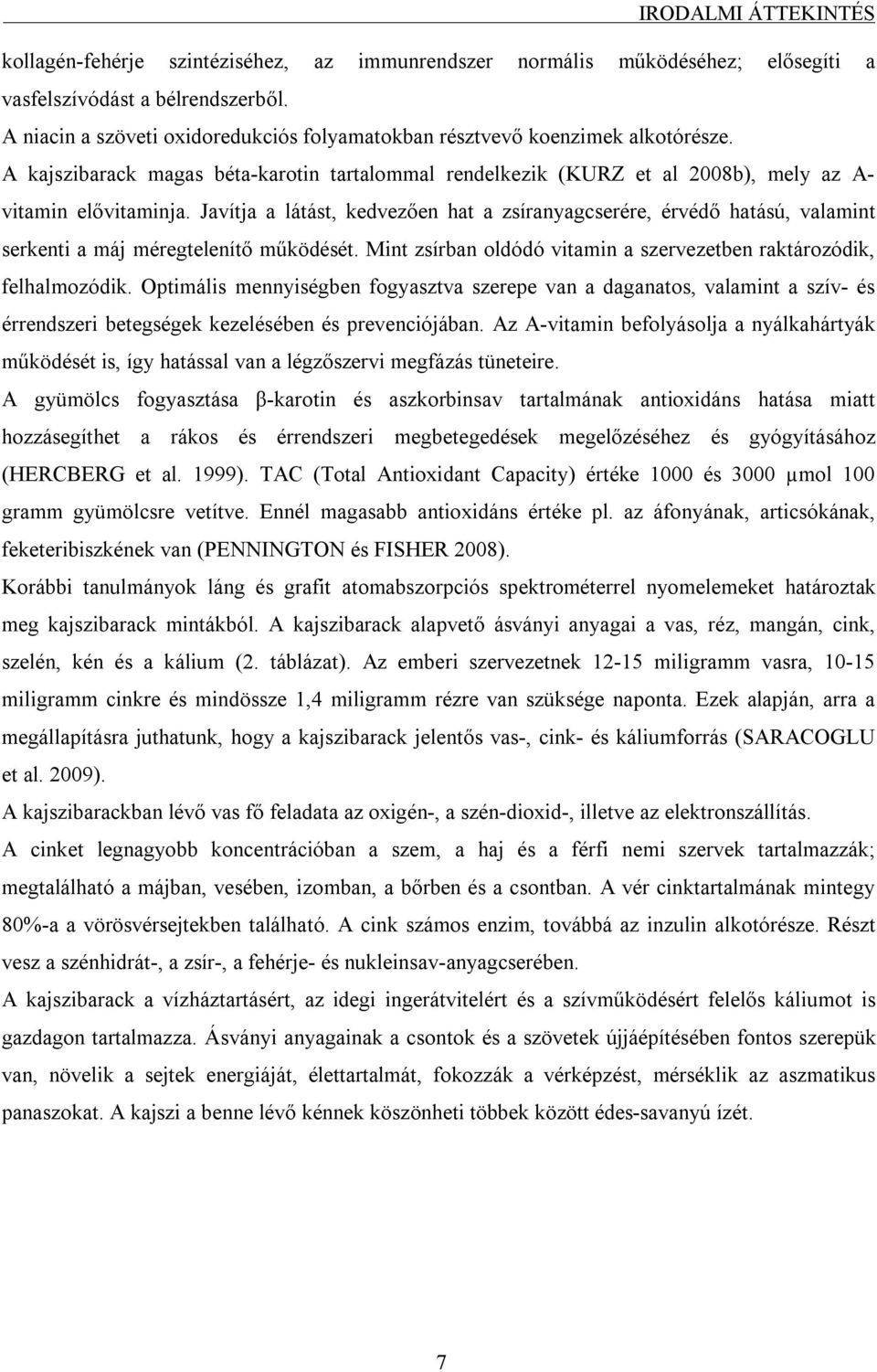 IRODALMI ÁTTEKINTÉS

kollagén-fehérje szintéziséhez, az immunrendszer normális működéséhez; elősegíti a vasfelszívódást a bélrendszerből.

A niacin a szöveti oxidoredukciós folyamatokban résztvevő koenzimek alkotórésze.

A kajszibarack magas béta-karotin tartalommal rendelkezik (KURZ et al 2008b), mely az A-vitamin elővitaminja. Javítja a látást, kedvezően hat a zsíranyagcserére, érvédő hatású, valamint serkenti a máj méregtelenítő működését. Mint zsírban oldódó vitamin a szervezetben raktározódik, felhalmozódik. Optimális mennyiségben fogyasztva szerepe van a daganatos, valamint a szív- és érrendszeri betegségek kezelésében és prevenciójában. Az A-vitamin befolyásolja a nyálkahártyák működését is, így hatással van a légzőszervi megfázás tüneteire.

A gyümölcs fogyasztása β-karotin és aszkorbinsav tartalmának antioxidáns hatása miatt hozzásegíthet a rákos és érrendszeri megbetegedések megelőzéséhez és gyógyításához (HERCBERG et al. 1999). TAC (Total Antioxidant Capacity) értéke 1000 és 3000 µmol 100 gramm gyümölcsre vetítve. Ennél magasabb antioxidáns értéke pl. az áfonyának, articsókának, feketeribiszkének van (PENNINGTON és FISHER 2008).

Korábbi tanulmányok láng és grafit atomabszorpciós spektrométerrel nyomelemeket határoztak meg kajszibarack mintákból. A kajszibarack alapvető ásványi anyagai a vas, réz, mangán, cink, szelén, kén és a kálium (2. táblázat). Az emberi szervezetnek 12-15 miligramm vasra, 10-15 miligramm cinkre és mindössze 1,4 miligramm rézre van szüksége naponta. Ezek alapján, arra a megállapításra juthatunk, hogy a kajszibarack jelentős vas-, cink- és káliumforrás (SARACOGLU et al. 2009).

A kajszibarackban lévő vas fő feladata az oxigén-, a szén-dioxid-, illetve az elektronszállítás.

A cinket legnagyobb koncentrációban a szem, a haj és a férfi nemi szervek tartalmazzák; megtalálható a májban, vesében, izomban, a bőrben és a csontban. A vér cinktartalmának mintegy 80%-a a vörösvérsejtekben található. A cink számos enzim, továbbá az inzulin alkotórésze. Részt vesz a szénhidrát-, a zsír-, a fehérje- és nukleinsav-anyagcserében.

A kajszibarack a vízháztartásért, az idegi ingerátvitelért és a szívműködésért felelős káliumot is gazdagon tartalmazza. Ásványi anyagainak a csontok és a szövetek újjáépítésében fontos szerepük van, növelik a sejtek energiáját, élettartalmát, fokozzák a vérképzést, mérséklik az aszmatikus panaszokat. A kajszi a benne lévő kénnek köszönheti többek között édes-savanyú ízét.

7